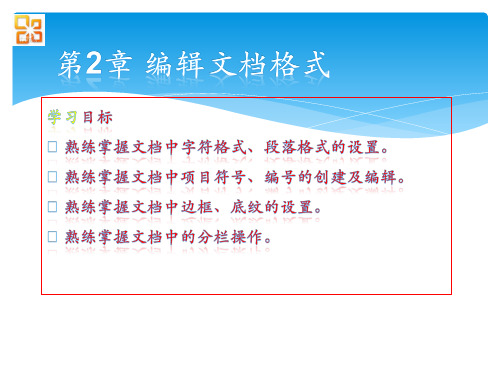 第2章 编辑文档格式

学习目标

□ 熟练掌握文档中字符格式、段落格式的设置。

□ 熟练掌握文档中项目符号、编号的创建及编辑。

□ 熟练掌握文档中边框、底纹的设置。

□ 熟练掌握文档中的分栏操作。